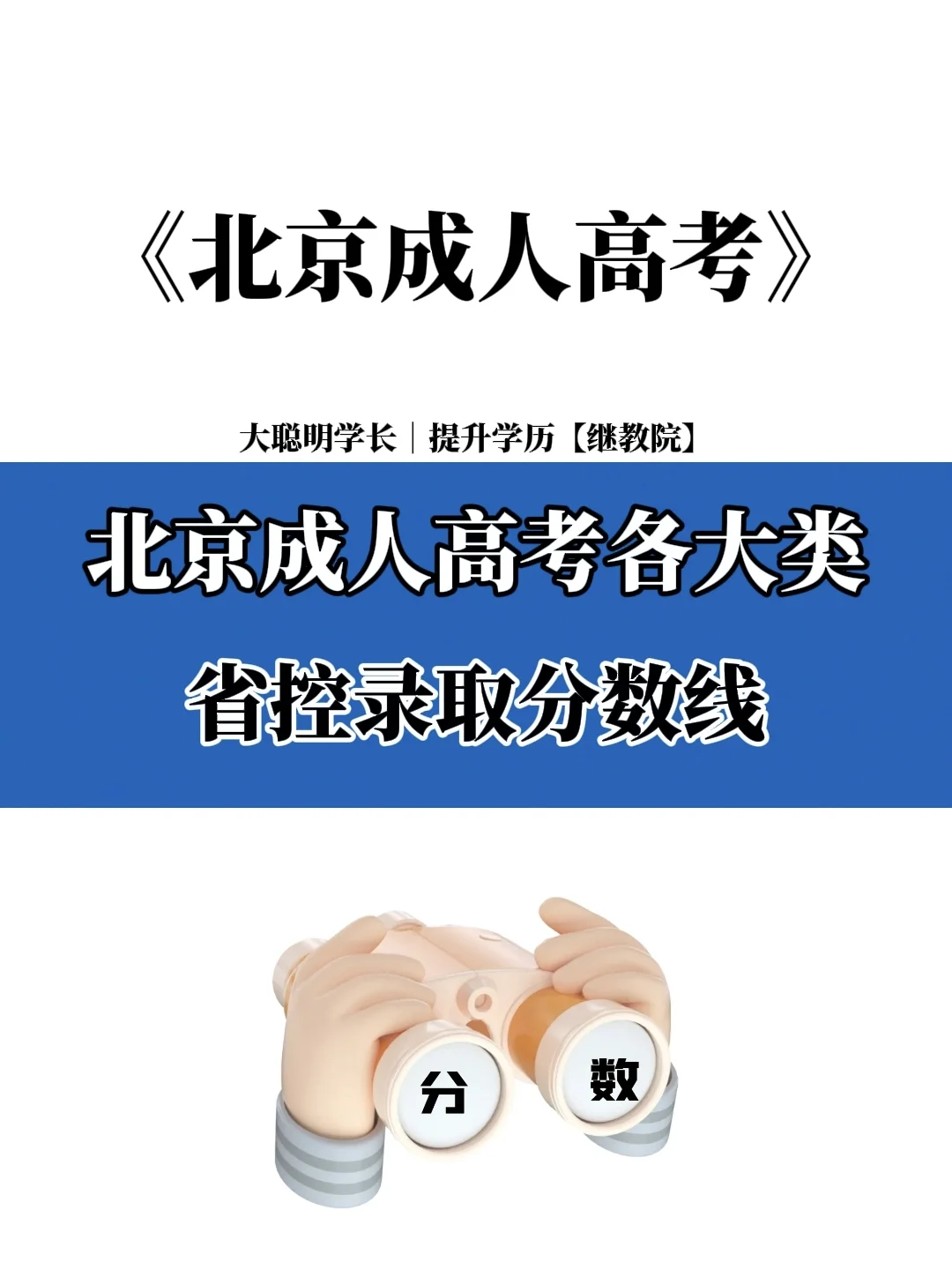 《北京成人高考》

大聪明学长｜提升学历【继教院】

北京成人高考各大类

省控录取分数线

分

数